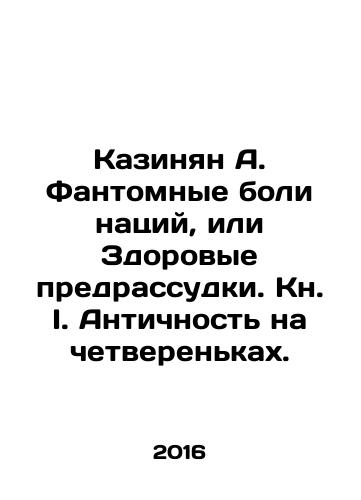 Казинян А. Фантомные боли наций, или Здоровые предрассудки. Кн. I. Античность на четвереньках.

2016